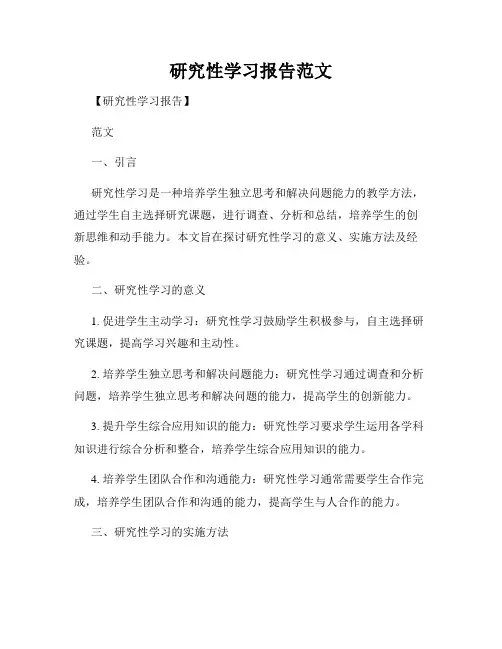 研究性学习报告范文

【研究性学习报告】

范文

一、引言

研究性学习是一种培养学生独立思考和解决问题能力的教学方法，通过学生自主选择研究课题，进行调查、分析和总结，培养学生的创新思维和动手能力。本文旨在探讨研究性学习的意义、实施方法及经验。

二、研究性学习的意义

1. 促进学生主动学习：研究性学习鼓励学生积极参与，自主选择研究课题，提高学习兴趣和主动性。

2. 培养学生独立思考和解决问题能力：研究性学习通过调查和分析问题，培养学生独立思考和解决问题的能力，提高学生的创新能力。

3. 提升学生综合应用知识的能力：研究性学习要求学生运用各学科知识进行综合分析和整合，培养学生综合应用知识的能力。

4. 培养学生团队合作和沟通能力：研究性学习通常需要学生合作完成，培养学生团队合作和沟通的能力，提高学生与人合作的能力。

三、研究性学习的实施方法